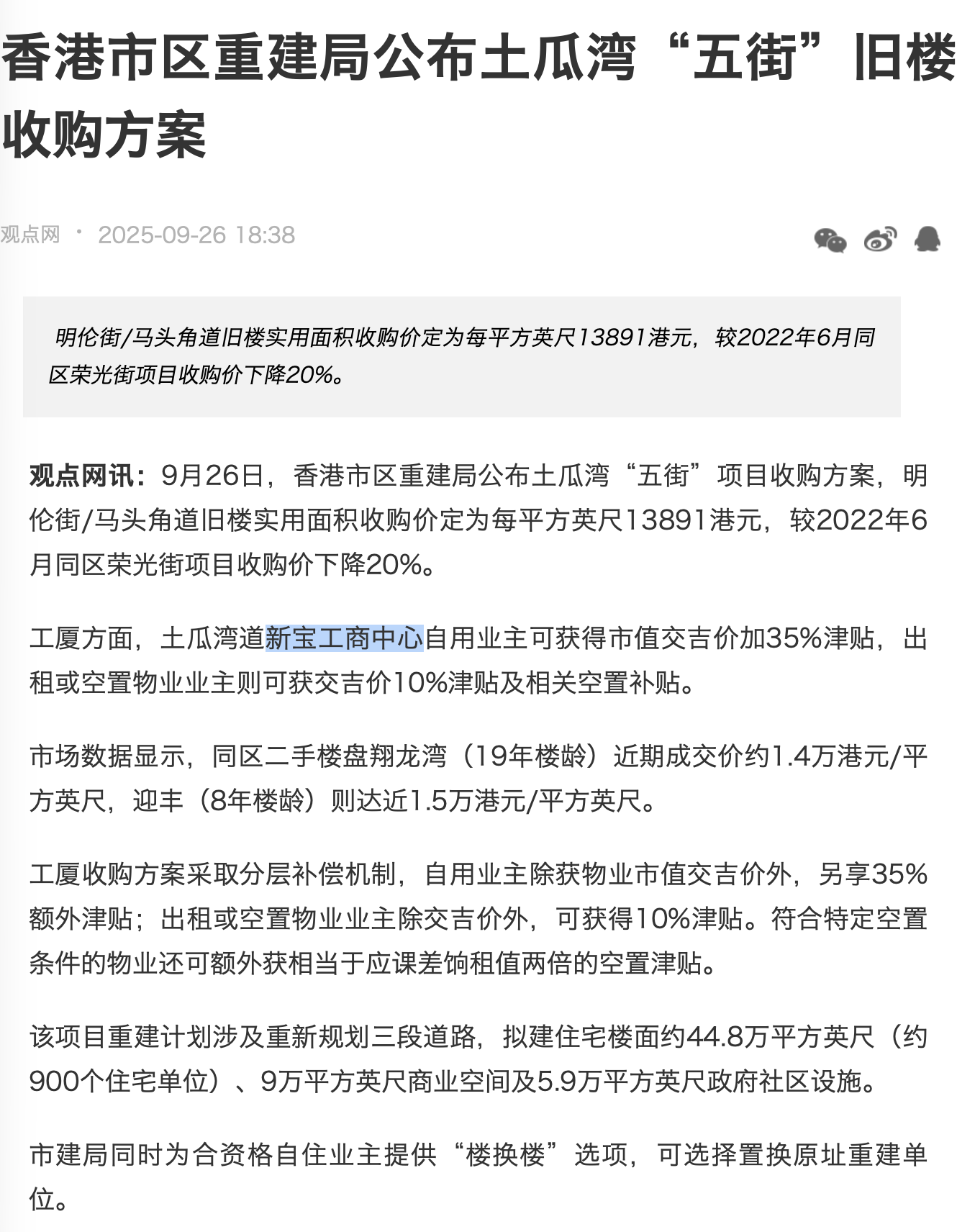 香港市区重建局公布土瓜湾“五街”旧楼收购方案

观点网 · 2025-09-26 18:38

明伦街/马头角道旧楼实用面积收购价定为每平方英尺13891港元，较2022年6月同区荣光街项目收购价下降20%。

观点网讯：9月26日，香港市区重建局公布土瓜湾“五街”项目收购方案，明伦街/马头角道旧楼实用面积收购价定为每平方英尺13891港元，较2022年6月同区荣光街项目收购价下降20%。

工厦方面，土瓜湾道新宝工商中心自用业主可获得市值交吉价加35%津贴，出租或空置物业业主则可获交吉价10%津贴及相关空置补贴。

市场数据显示，同区二手楼盘翔龙湾（19年楼龄）近期成交价约1.4万港元/平方英尺，迎丰（8年楼龄）则达近1.5万港元/平方英尺。

工厦收购方案采取分层补偿机制，自用业主除获物业市值交吉价外，另享35%额外津贴；出租或空置物业业主除交吉价外，可获得10%津贴。符合特定空置条件的物业还可额外获相当于应课差饷租值两倍的空置津贴。

该项目重建计划涉及重新规划三段道路，拟建住宅楼面约44.8万平方英尺（约900个住宅单位）、9万平方英尺商业空间及5.9万平方英尺政府社区设施。

市建局同时为合资格自住业主提供“楼换楼”选项，可选择置换原址重建单位。